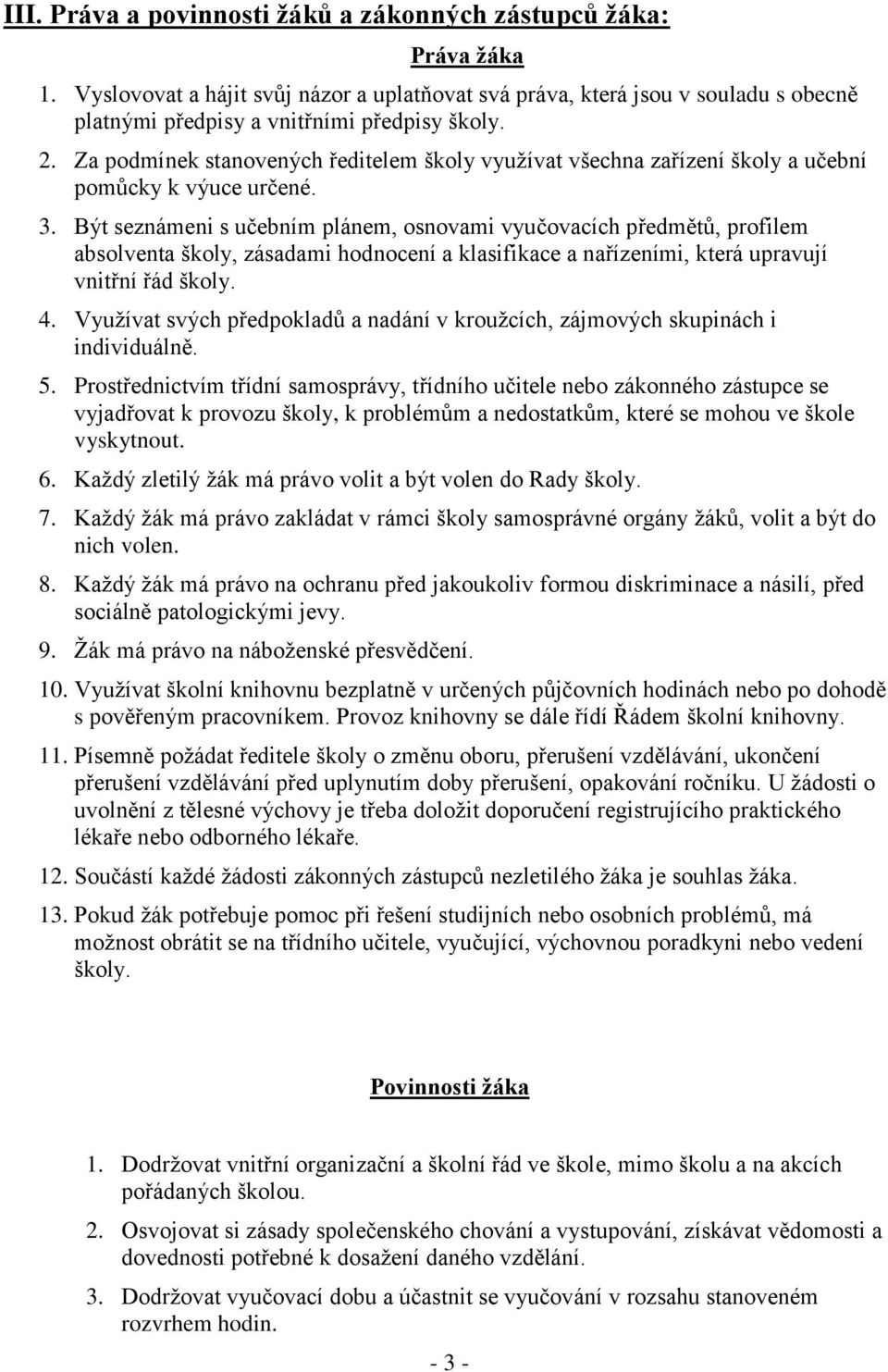 III. Práva a povinnosti žáků a zákonných zástupců žáka:

Práva žáka

1. Vyslovovat a hájit svůj názor a uplatňovat svá práva, která jsou v souladu s obecně platnými předpisy a vnitřními předpisy školy.
2. Za podmínek stanovených ředitelem školy využívat všechna zařízení školy a učební pomůcky k výuce určené.
3. Být seznámeni s učebním plánem, osnovami vyučovacích předmětů, profilem absolventa školy, zásadami hodnocení a klasifikace a nařízeními, která upravují vnitřní řád školy.
4. Využívat svých předpokladů a nadání v kroužcích, zájmových skupinách i individuálně.
5. Prostřednictvím třídní samosprávy, třídního učitele nebo zákonného zástupce se vyjadřovat k provozu školy, k problémům a nedostatkům, které se mohou ve škole vyskytnout.
6. Každý zletilý žák má právo volit a být volen do Rady školy.
7. Každý žák má právo zakládat v rámci školy samosprávné orgány žáků, volit a být do nich volen.
8. Každý žák má právo na ochranu před jakoukoliv formou diskriminace a násilí, před sociálně patologickými jevy.
9. Žák má právo na náboženské přesvědčení.
10. Využívat školní knihovnu bezplatně v určených půjčovních hodinách nebo po dohodě s pověřeným pracovníkem. Provoz knihovny se dále řídí Řádem školní knihovny.
11. Písemně požádat ředitele školy o změnu oboru, přerušení vzdělávání, ukončení přerušení vzdělávání před uplynutím doby přerušení, opakování ročníku. U žádosti o uvolnění z tělesné výchovy je třeba doložit doporučení registrujícího praktického lékaře nebo odborného lékaře.
12. Součástí každé žádosti zákonných zástupců nezletilého žáka je souhlas žáka.
13. Pokud žák potřebuje pomoc při řešení studijních nebo osobních problémů, má možnost obrátit se na třídního učitele, vyučující, výchovnou poradkyni nebo vedení školy.

Povinnosti žáka

1. Dodržovat vnitřní organizační a školní řád ve škole, mimo školu a na akcích pořádaných školou.
2. Osvojovat si zásady společenského chování a vystupování, získávat vědomosti a dovednosti potřebné k dosažení daného vzdělání.
3. Dodržovat vyučovací dobu a účastnit se vyučování v rozsahu stanoveném rozvrhem hodin.

- 3 -